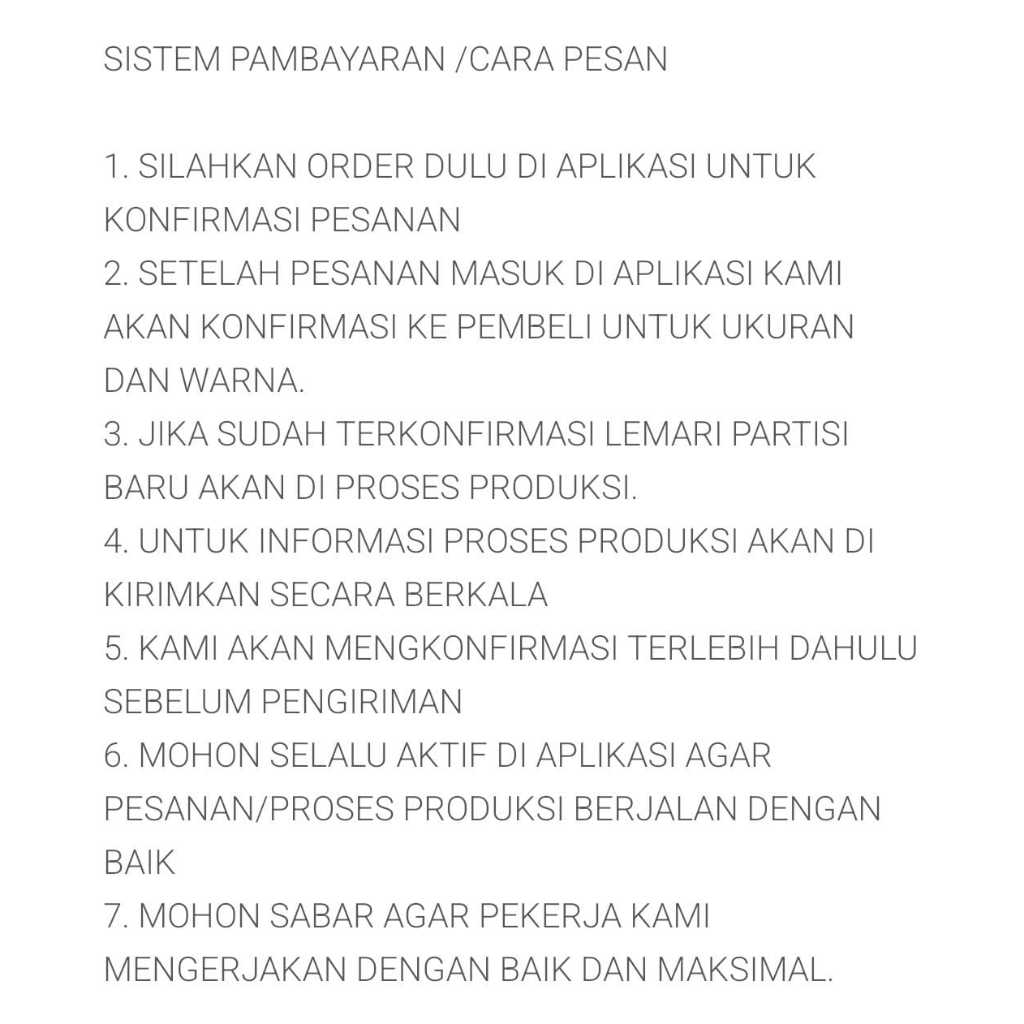 SISTEM PAMBAYARAN /CARA PESAN

1. SILAHKAN ORDER DULU DI APLIKASI UNTUK KONFIRMASI PESANAN
2. SETELAH PESANAN MASUK DI APLIKASI KAMI AKAN KONFIRMASI KE PEMBELI UNTUK UKURAN DAN WARNA.
3. JIKA SUDAH TERKONFIRMASI LEMARI PARTISI BARU AKAN DI PROSES PRODUKSI.
4. UNTUK INFORMASI PROSES PRODUKSI AKAN DI KIRIMKAN SECARA BERKALA
5. KAMI AKAN MENGKONFIRMASI TERLEBIH DAHULU SEBELUM PENGIRIMAN
6. MOHON SELALU AKTIF DI APLIKASI AGAR PESANAN/PROSES PRODUKSI BERJALAN DENGAN BAIK
7. MOHON SABAR AGAR PEKERJA KAMI MENGERJAKAN DENGAN BAIK DAN MAKSIMAL.